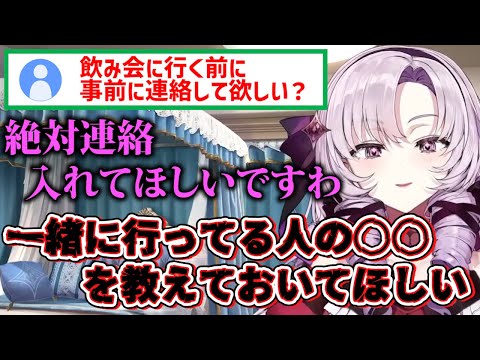 飲み会に行く前に
事前に連絡して欲しい？

絶対連絡
入れてほしいですわ

一緒に行ってる人の〇〇
を教えておいてほしい